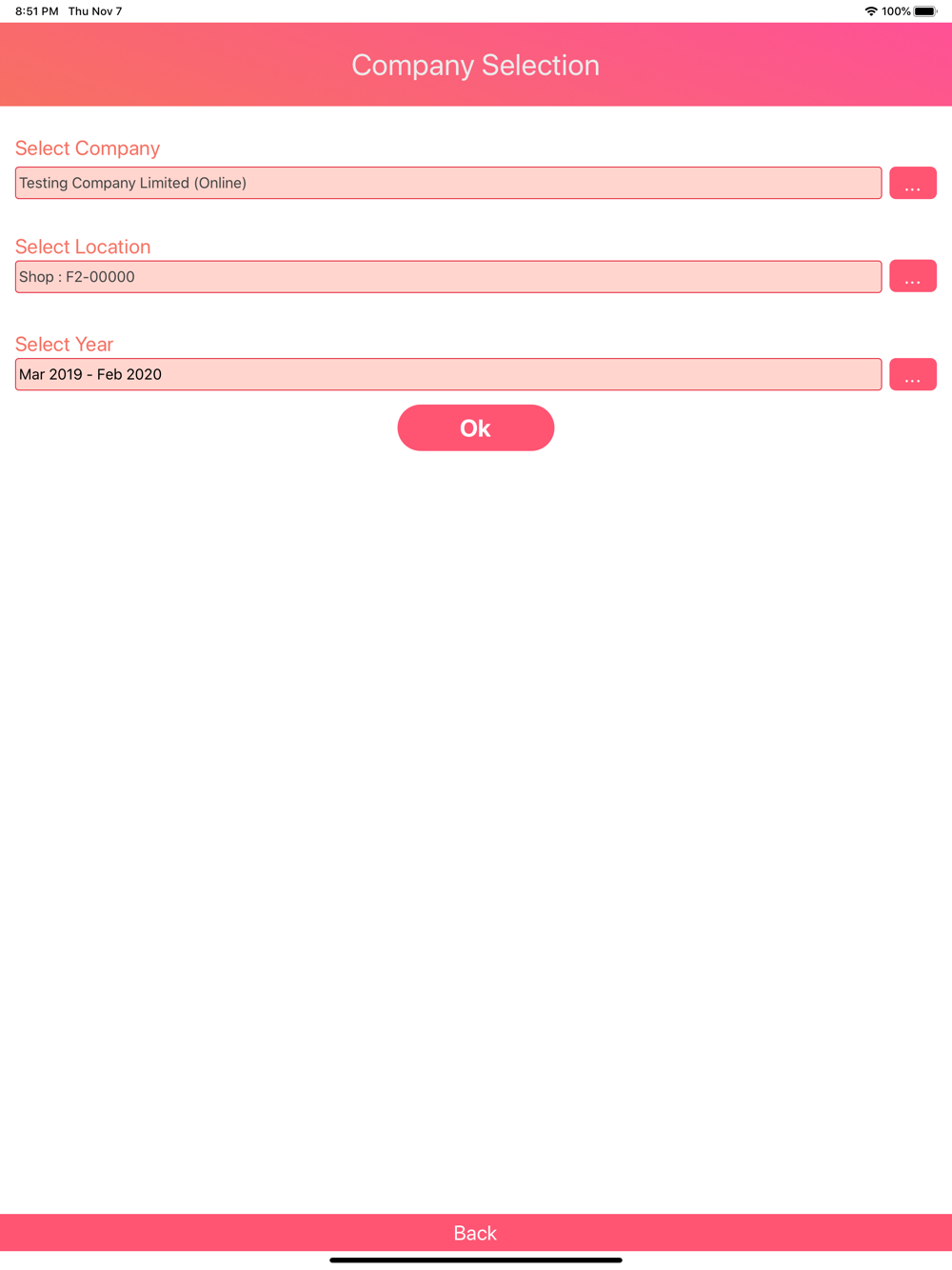 8:51 PM Thu Nov 7

100%

Company Selection

Select Company

Testing Company Limited (Online)

...

Select Location

Shop : F2-00000

...

Select Year

Mar 2019 - Feb 2020

...

Ok

Back